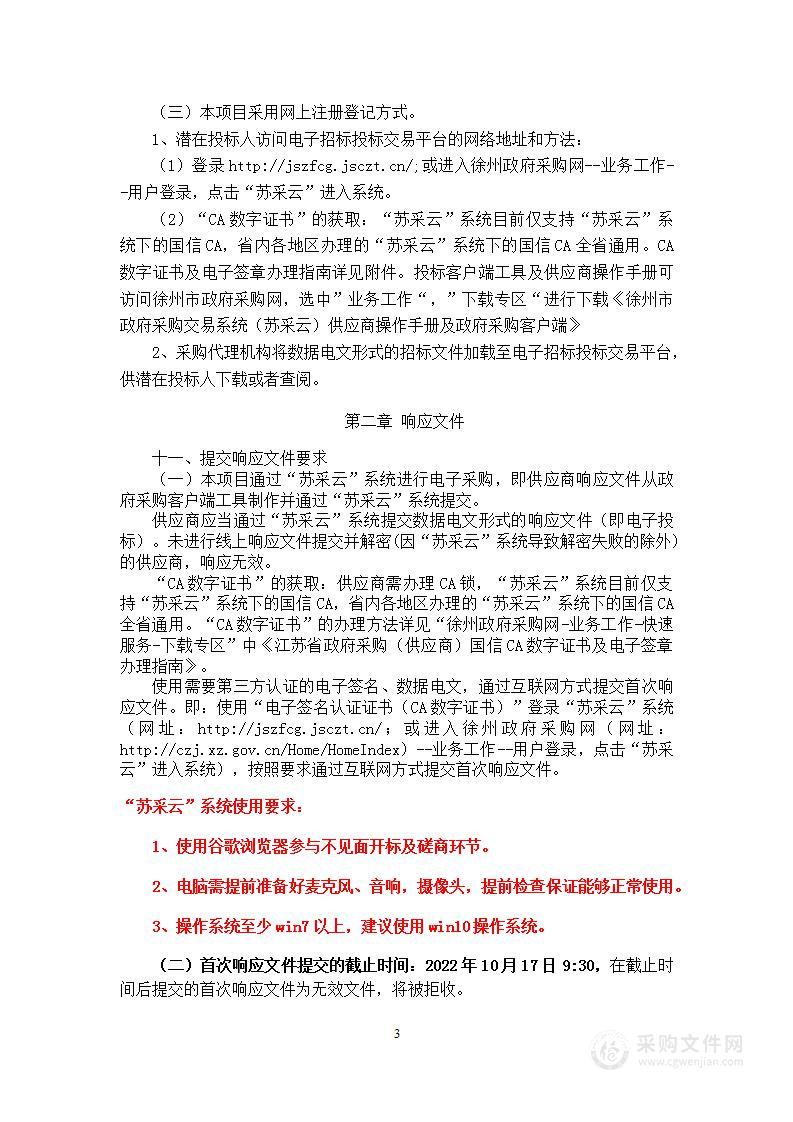 （三）本项目采用网上注册登记方式。

1、潜在投标人访问电子招标投标交易平台的网络地址和方法：

（1）登录 http://jszfcg.jsczt.cn/;或进入徐州政府采购网--业务工作--用户登录，点击“苏采云”进入系统。

（2）“CA 数字证书”的获取：“苏采云”系统目前仅支持“苏采云”系统下的国信 CA，省内各地区办理的“苏采云”系统下的国信 CA 全省通用。CA 数字证书及电子签章办理指南详见附件。投标客户端工具及供应商操作手册可访问徐州市政府采购网，选中”业务工作“，”下载专区“进行下载《徐州市政府采购交易系统（苏采云）供应商操作手册及政府采购客户端》

2、采购代理机构将数据电文形式的招标文件加载至电子招标投标交易平台，供潜在投标人下载或者查阅。

第二章 响应文件

十一、提交响应文件要求

（一）本项目通过“苏采云”系统进行电子采购，即供应商响应文件从政府采购客户端工具制作并通过“苏采云”系统提交。

供应商应当通过“苏采云”系统提交数据电文形式的响应文件（即电子投标）。未进行线上响应文件提交并解密(因“苏采云”系统导致解密失败的除外）的供应商，响应无效。

“CA 数字证书”的获取：供应商需办理 CA 锁，“苏采云”系统目前仅支持“苏采云”系统下的国信 CA，省内各地区办理的“苏采云”系统下的国信 CA 全省通用。“CA 数字证书”的办理方法详见“徐州政府采购网-业务工作-快速服务-下载专区”中《江苏省政府采购（供应商）国信 CA 数字证书及电子签章办理指南》。

使用需要第三方认证的电子签名、数据电文，通过互联网方式提交首次响应文件。即：使用“电子签名认证证书（CA 数字证书）”登录“苏采云”系统（网址：http://jszfcg.jsczt.cn/；或进入徐州政府采购网（网址：http://czj.xz.gov.cn/Home/HomeIndex）--业务工作--用户登录，点击“苏采云”进入系统），按照要求通过互联网方式提交首次响应文件。

“苏采云”系统使用要求：

1、使用谷歌浏览器参与不见面开标及磋商环节。

2、电脑需提前准备好麦克风、音响，摄像头，提前检查保证能够正常使用。

3、操作系统至少 win7 以上，建议使用 win10 操作系统。

（二）首次响应文件提交的截止时间：2022 年 10 月 17 日 9:30，在截止时间后提交的首次响应文件为无效文件，将被拒收。

3

采购文件网 www.cgwenjian.com